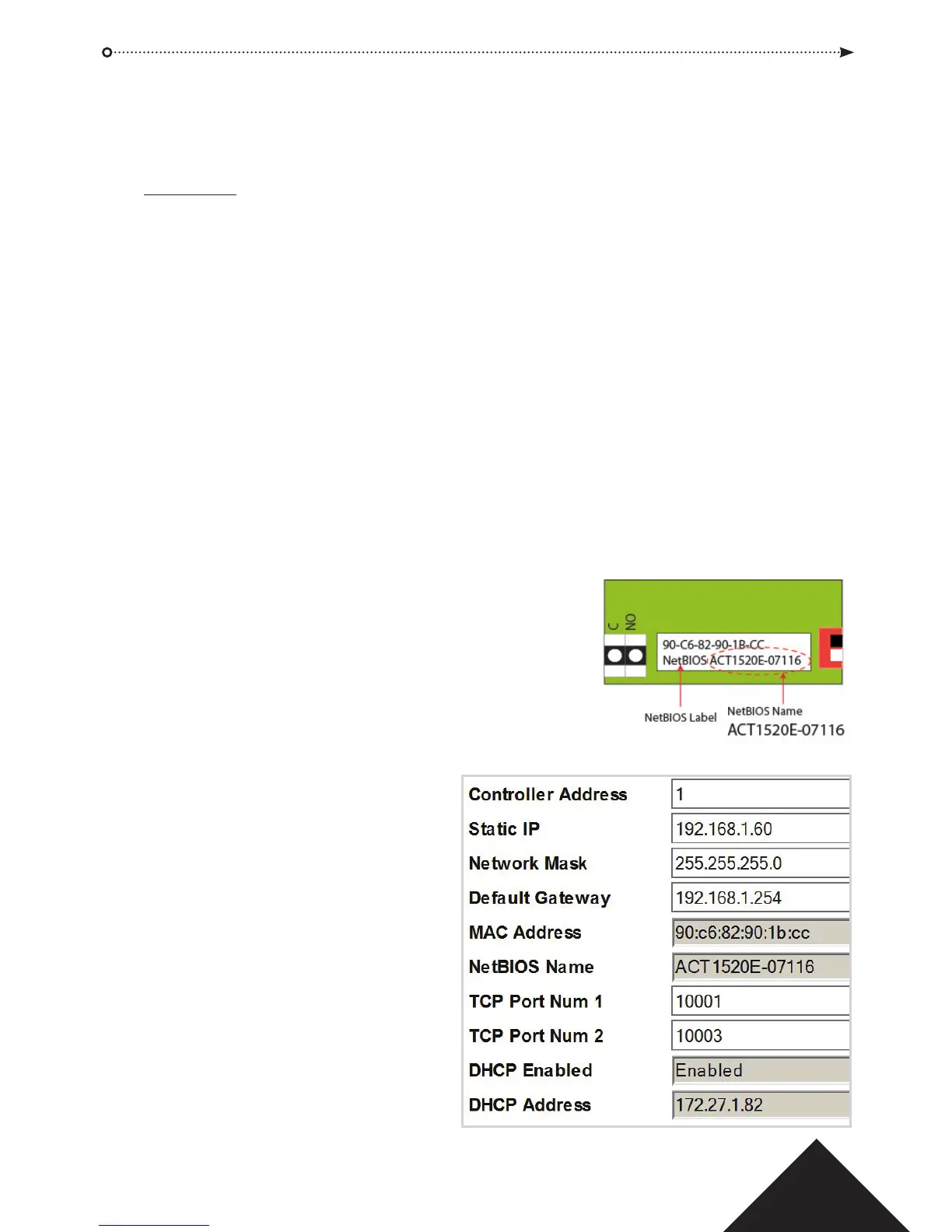 C NO

90-C6-82-90-1B-CC
NetBIOS ACT1520E-07116

NetBIOS Label

NetBIOS Name
ACT1520E-07116

| Controller Address | 1 |
|---|---|
| Static IP | 192.168.1.60 |
| Network Mask | 255.255.255.0 |
| Default Gateway | 192.168.1.254 |
| MAC Address | 90:c6:82:90:1b:cc |
| NetBIOS Name | ACT1520E-07116 |
| TCP Port Num 1 | 10001 |
| TCP Port Num 2 | 10003 |
| DHCP Enabled | Enabled |
| DHCP Address | 172.27.1.82 |